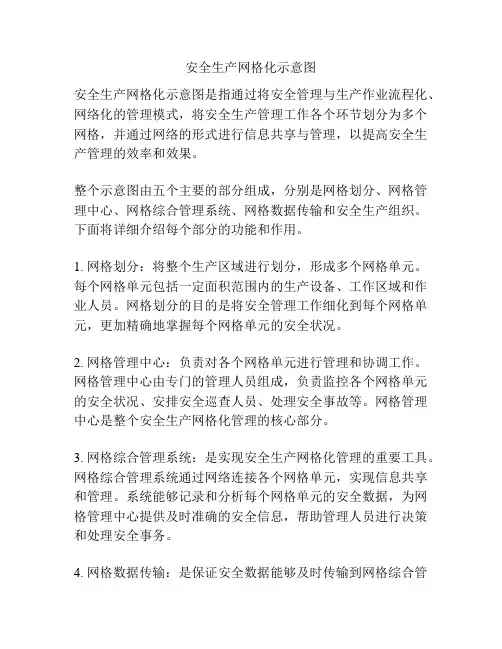 安全生产网格化示意图

安全生产网格化示意图是指通过将安全管理与生产作业流程化、网络化的管理模式，将安全生产管理工作各个环节划分为多个网格，并通过网络的形式进行信息共享与管理，以提高安全生产管理的效率和效果。

整个示意图由五个主要的部分组成，分别是网格划分、网格管理中心、网格综合管理系统、网格数据传输和安全生产组织。下面将详细介绍每个部分的功能和作用。

1. 网格划分：将整个生产区域进行划分，形成多个网格单元。每个网格单元包括一定面积范围内的生产设备、工作区域和作业人员。网格划分的目的是将安全管理工作细化到每个网格单元，更加精确地掌握每个网格单元的安全状况。

2. 网格管理中心：负责对各个网格单元进行管理和协调工作。网格管理中心由专门的管理人员组成，负责监控各个网格单元的安全状况、安排安全巡查人员、处理安全事故等。网格管理中心是整个安全生产网格化管理的核心部分。

3. 网格综合管理系统：是实现安全生产网格化管理的重要工具。网格综合管理系统通过网络连接各个网格单元，实现信息共享和管理。系统能够记录和分析每个网格单元的安全数据，为网格管理中心提供及时准确的安全信息，帮助管理人员进行决策和处理安全事务。

4. 网格数据传输：是保证安全数据能够及时传输到网格综合管